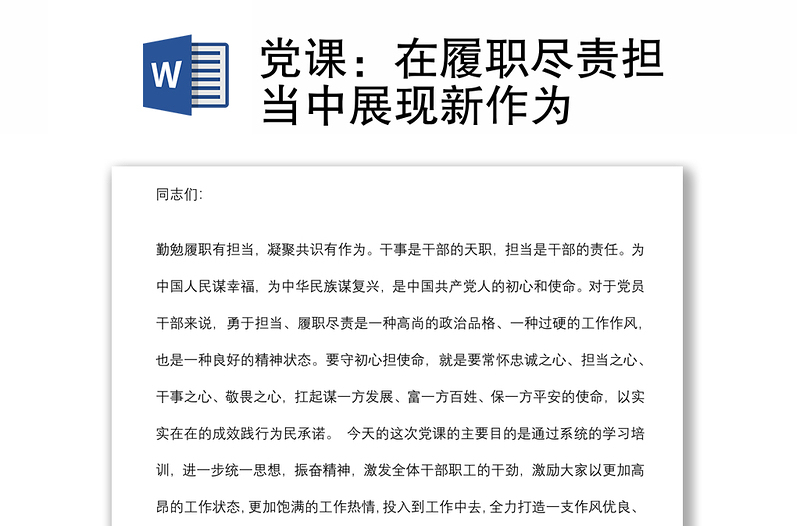 W

党课：在履职尽责担当中展现新作为

同志们：

勤勉履职有担当，凝聚共识有作为。干事是干部的天职，担当是干部的责任。为中国人民谋幸福，为中华民族谋复兴，是中国共产党人的初心和使命。对于党员干部来说，勇于担当、履职尽责是一种高尚的政治品格、一种过硬的工作作风，也是一种良好的精神状态。要守初心担使命，就是要常怀忠诚之心、担当之心、干事之心、敬畏之心，扛起谋一方发展、富一方百姓、保一方平安的使命，以实实在在的成效践行为民承诺。 今天的这次党课的主要目的是通过系统的学习培训，进一步统一思想，振奋精神，激发全体干部职工的干劲，激励大家以更加高昂的工作状态，更加饱满的工作热情，投入到工作中去，全力打造一支作风优良、